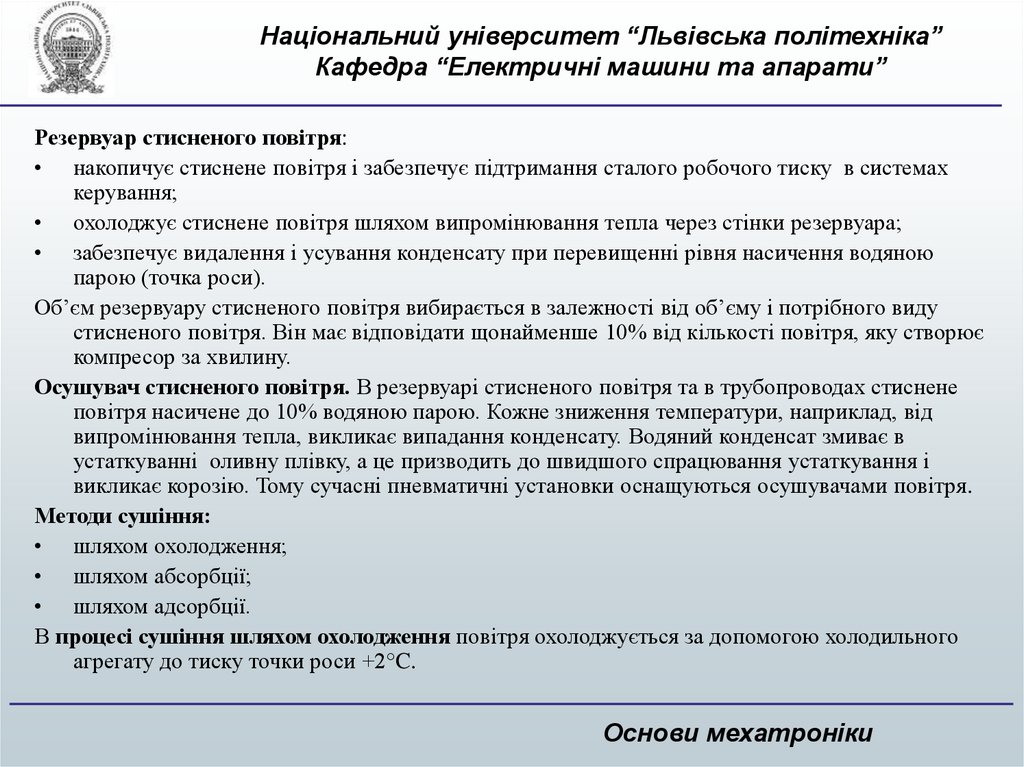 Національний університет “Львівська політехніка”
Кафедра “Електричні машини та апарати”

Резервуар стисненого повітря:
• накопичує стиснене повітря і забезпечує підтримання сталого робочого тиску в системах керування;
• охолоджує стиснене повітря шляхом випромінювання тепла через стінки резервуара;
• забезпечує видалення і усування конденсату при перевищенні рівня насичення водяною парою (точка роси).
Об’єм резервуару стисненого повітря вибирається в залежності від об’єму і потрібного виду стисненого повітря. Він має відповідати щонайменше 10% від кількості повітря, яку створює компресор за хвилину.
Осушувач стисненого повітря. В резервуарі стисненого повітря та в трубопроводах стиснене повітря насичене до 10% водяною парою. Кожне зниження температури, наприклад, від випромінювання тепла, викликає випадання конденсату. Водяний конденсат змиває в устаткуванні оливну плівку, а це призводить до швидшого спрацювання устаткування і викликає корозію. Тому сучасні пневматичні установки оснащуються осушувачами повітря.
Методи сушіння:
• шляхом охолодження;
• шляхом абсорбції;
• шляхом адсорбції.
В процесі сушіння шляхом охолодження повітря охолоджується за допомогою холодильного агрегату до тиску точки роси +2°С.

Основи мехатроніки